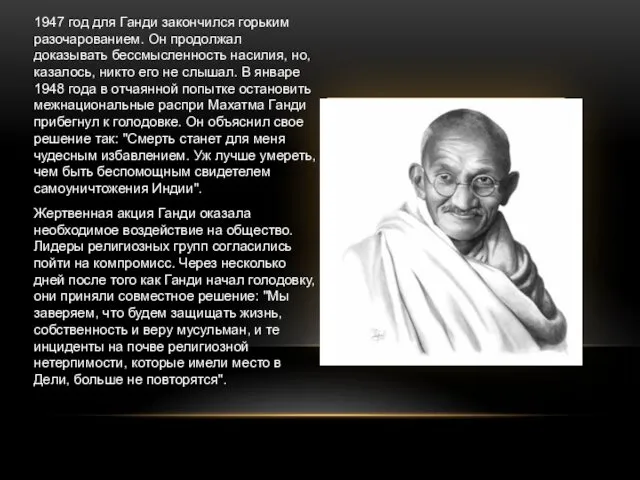 1947 год для Ганди закончился горьким разочарованием. Он продолжал доказывать бессмысленность насилия, но, казалось, никто его не слышал. В январе 1948 года в отчаянной попытке остановить межнациональные распри Махатма Ганди прибегнул к голодовке. Он объяснил свое решение так: "Смерть станет для меня чудесным избавлением. Уж лучше умереть, чем быть беспомощным свидетелем самоуничтожения Индии".

Жертвенная акция Ганди оказала необходимое воздействие на общество. Лидеры религиозных групп согласились пойти на компромисс. Через несколько дней после того как Ганди начал голодовку, они приняли совместное решение: "Мы заверяем, что будем защищать жизнь, собственность и веру мусульман, и те инциденты на почве религиозной нетерпимости, которые имели место в Дели, больше не повторятся".